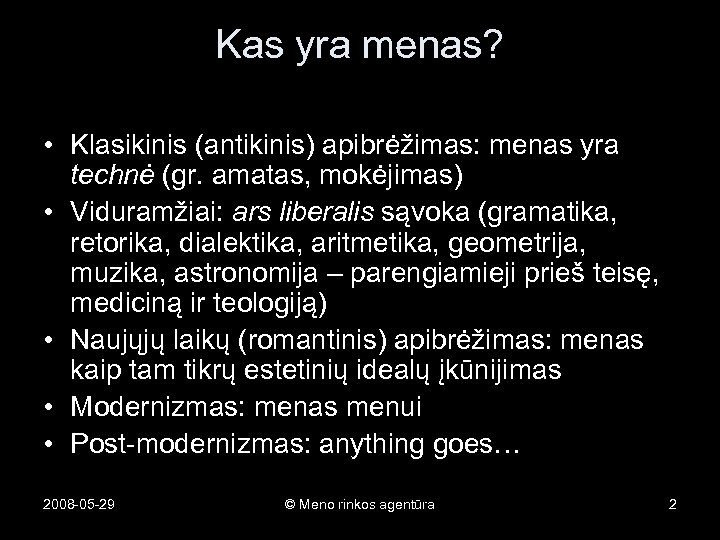 Kas yra menas?

• Klasikinis (antikinis) apibrėžimas: menas yra technė (gr. amatas, mokėjimas)
• Viduramžiai: ars liberalis sąvoka (gramatika, retorika, dialektika, aritmetika, geometrija, muzika, astronomija – parengiamieji prieš teisę, mediciną ir teologiją)
• Naujųjų laikų (romantinis) apibrėžimas: menas kaip tam tikrų estetinių idealų įkūnijimas
• Modernizmas: menas menui
• Post-modernizmas: anything goes…

2008-05-29 © Meno rinkos agentūra 2